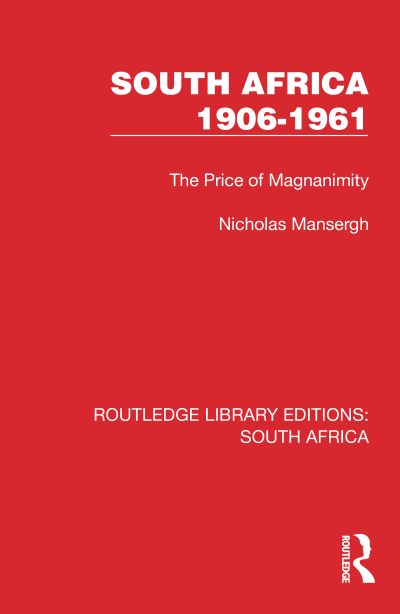 SOUTH AFRICA 1906-1961

The Price of Magnanimity

Nicholas Mansergh

ROUTLEDGE LIBRARY EDITIONS: SOUTH AFRICA

ROUTLEDGE